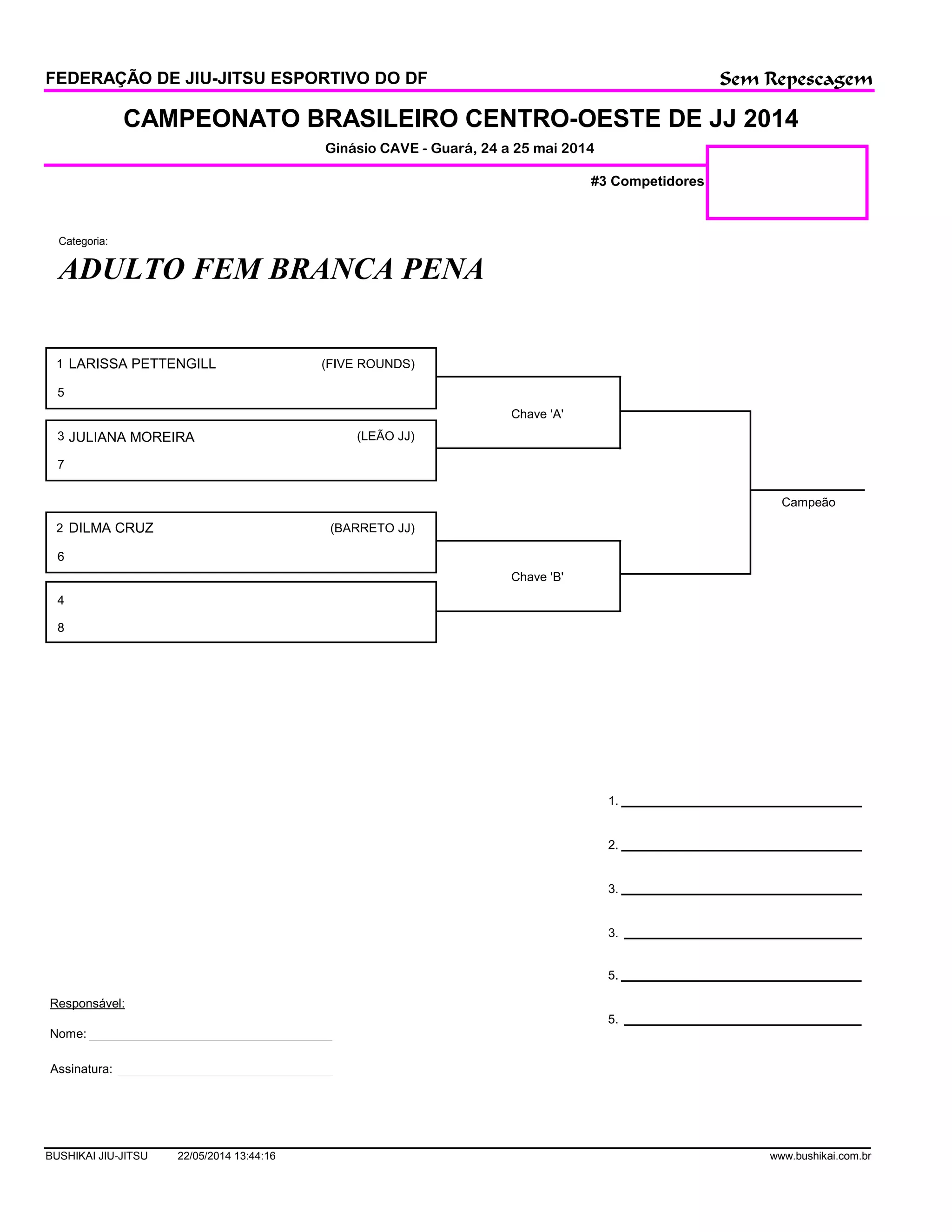 FEDERAÇÃO DE JIU-JITSU ESPORTIVO DO DF

Sem Repescagem

CAMPEONATO BRASILEIRO CENTRO-OESTE DE JJ 2014

Ginásio CAVE - Guará, 24 a 25 mai 2014

#3 Competidores

Categoria:

ADULTO FEM BRANCA PENA

1 LARISSA PETTENGILL (FIVE ROUNDS)
5

3 JULIANA MOREIRA (LEÃO JJ)
7

Chave 'A'

2 DILMA CRUZ (BARRETO JJ)
6

4
8

Chave 'B'

Campeão

1.
2.
3.
3.
5.
5.

Responsável:

Nome:

Assinatura:

BUSHIKAI JIU-JITSU 22/05/2014 13:44:16 www.bushikai.com.br